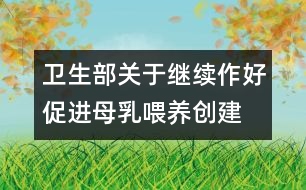 卫生部关于继续作好促进母乳喂养创建